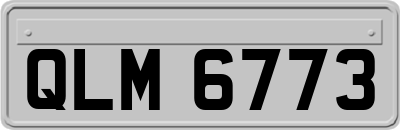 QLM 6773